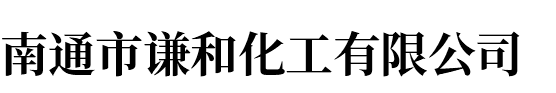 南通市谦和化工有限公司